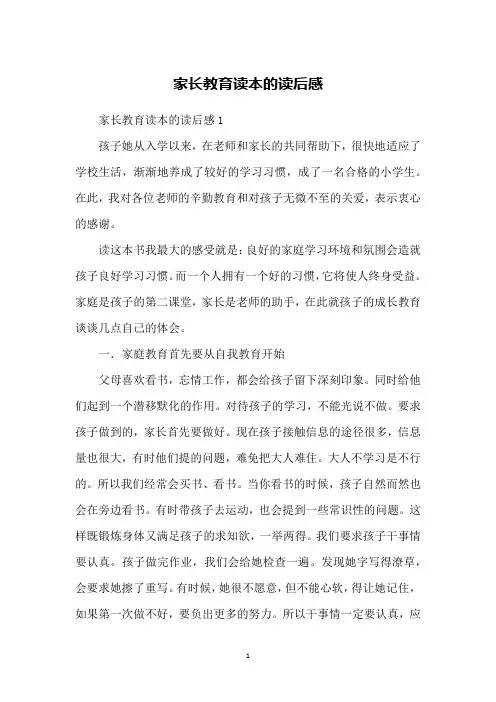 家长教育读本的读后感

家长教育读本的读后感 1

孩子她从入学以来，在老师和家长的共同帮助下，很快地适应了学校生活，渐渐地养成了较好的学习习惯，成了一名合格的小学生。在此，我对各位老师的辛勤教育和对孩子无微不至的关爱，表示衷心的感谢。

读这本书我最大的感受就是：良好的家庭学习环境和氛围会造就孩子良好学习习惯。而一个人拥有一个好的习惯，它将使人终身受益。家庭是孩子的第二课堂，家长是老师的助手，在此就孩子的成长教育谈谈几点自己的体会。

一．家庭教育首先要从自我教育开始

父母喜欢看书，忘情工作，都会给孩子留下深刻印象。同时给他们起到一个潜移默化的作用。对待孩子的学习，不能光说不做。要求孩子做到的，家长首先要做好。现在孩子接触信息的途径很多，信息量也很大，有时他们提的问题，难免把大人难住。大人不学习是不行的。所以我们经常会买书、看书。当你看书的时候，孩子自然而然也会在旁边看书。有时带孩子去运动，也会提到一些常识性的问题。这样既锻炼身体又满足孩子的求知欲，一举两得。我们要求孩子干事情要认真。孩子做完作业，我们会给她检查一遍。发现她字写得潦草，会要求她擦了重写。有时候，她很不愿意，但不能心软，得让她记住，如果第一次做不好，要负出更多的努力。所以干事情一定要认真，应

1